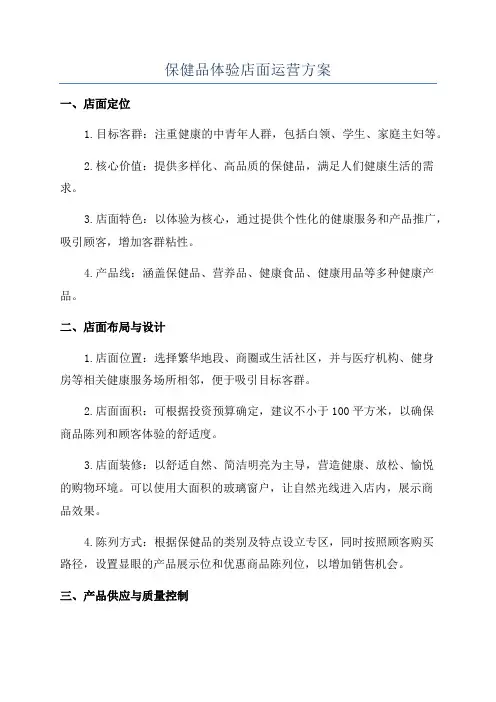 保健品体验店面运营方案

一、店面定位

1.目标客群：注重健康的中青年人群，包括白领、学生、家庭主妇等。

2.核心价值：提供多样化、高品质的保健品，满足人们健康生活的需求。

3.店面特色：以体验为核心，通过提供个性化的健康服务和产品推广，吸引顾客，增加客群粘性。

4.产品线：涵盖保健品、营养品、健康食品、健康用品等多种健康产品。

二、店面布局与设计

1.店面位置：选择繁华地段、商圈或生活社区，并与医疗机构、健身房等相关健康服务场所相邻，便于吸引目标客群。

2.店面面积：可根据投资预算确定，建议不小于100平方米，以确保商品陈列和顾客体验的舒适度。

3.店面装修：以舒适自然、简洁明亮为主导，营造健康、放松、愉悦的购物环境。可以使用大面积的玻璃窗户，让自然光线进入店内，展示商品效果。

4.陈列方式：根据保健品的类别及特点设立专区，同时按照顾客购买路径，设置显眼的产品展示位和优惠商品陈列位，以增加销售机会。

三、产品供应与质量控制